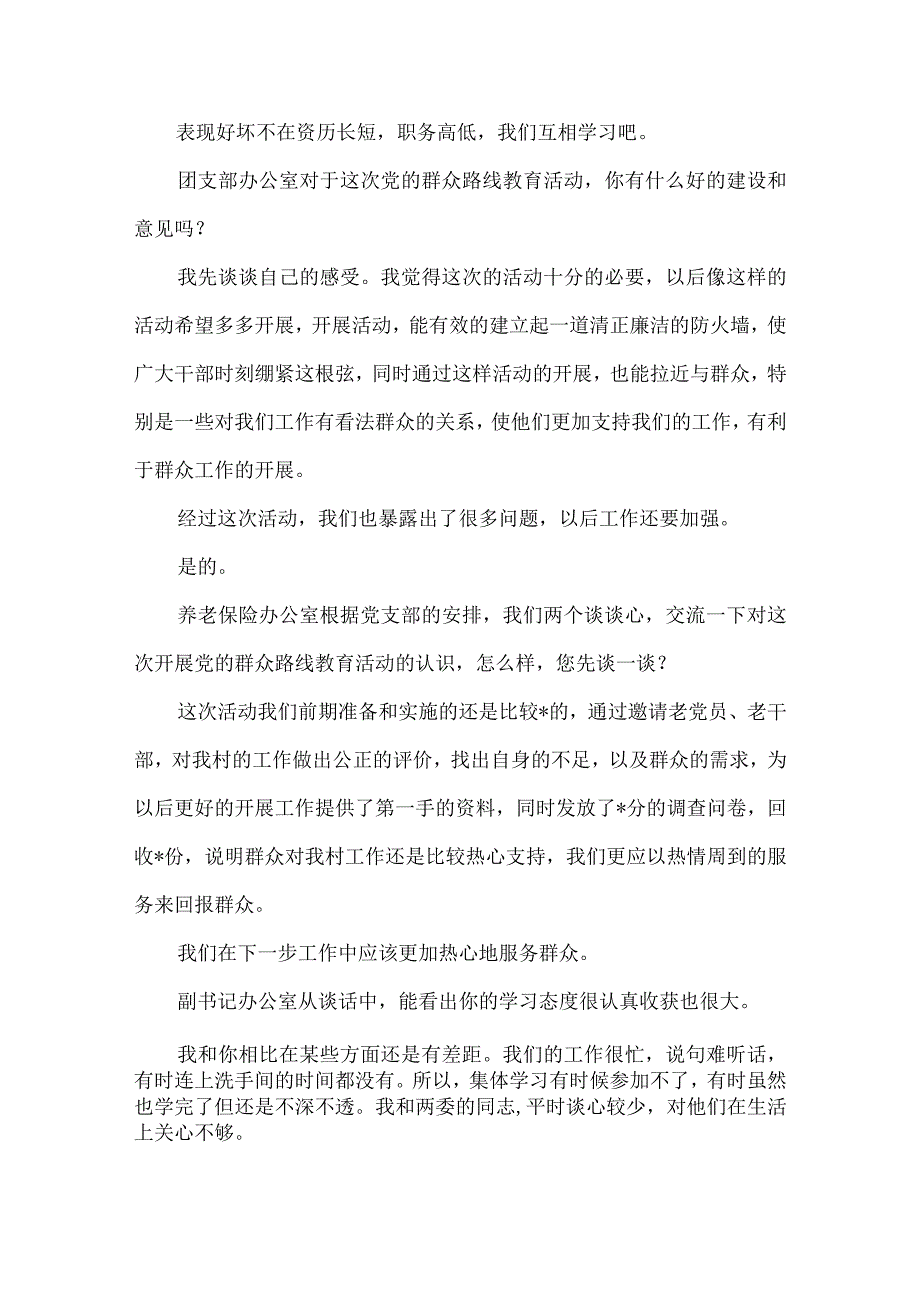 表现好坏不在资历长短，职务高低，我们互相学习吧。

团支部办公室对于这次党的群众路线教育活动，你有什么好的建设和意见吗？

我先谈谈自己的感受。我觉得这次的活动十分的必要，以后像这样的活动希望多多开展，开展活动，能有效的建立起一道清正廉洁的防火墙，使广大干部时刻绷紧这根弦，同时通过这样活动的开展，也能拉近与群众，特别是一些对我们工作有看法群众的关系，使他们更加支持我们的工作，有利于群众工作的开展。

经过这次活动，我们也暴露出了很多问题，以后工作还要加强。

是的。

养老保险办公室根据党支部的安排，我们两个谈谈心，交流一下对这次开展党的群众路线教育活动的认识，怎么样，您先谈一谈？

这次活动我们前期准备和实施的还是比较*的，通过邀请老党员、老干部，对我村的工作做出公正的评价，找出自身的不足，以及群众的需求，为以后更好的开展工作提供了第一手的资料，同时发放了*分的调查问卷，回收*份，说明群众对我村工作还是比较热心支持，我们更应以热情周到的服务来回报群众。

我们在下一步工作中应该更加热心地服务群众。

副书记办公室从谈话中，能看出你的学习态度很认真收获也很大。

我和你相比在某些方面还是有差距。我们的工作很忙，说句难听话，有时连上洗手间的时间都没有。所以，集体学习有时候参加不了，有时虽然也学完了但还是不深不透。我和两委的同志，平时谈心较少，对他们在生活上关心不够。